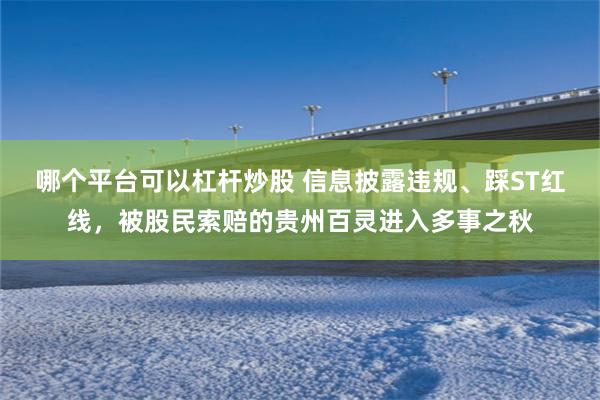 哪个平台可以杠杆炒股 信息披露违规、踩ST红线，被股民索赔的贵州百灵进入多事之秋